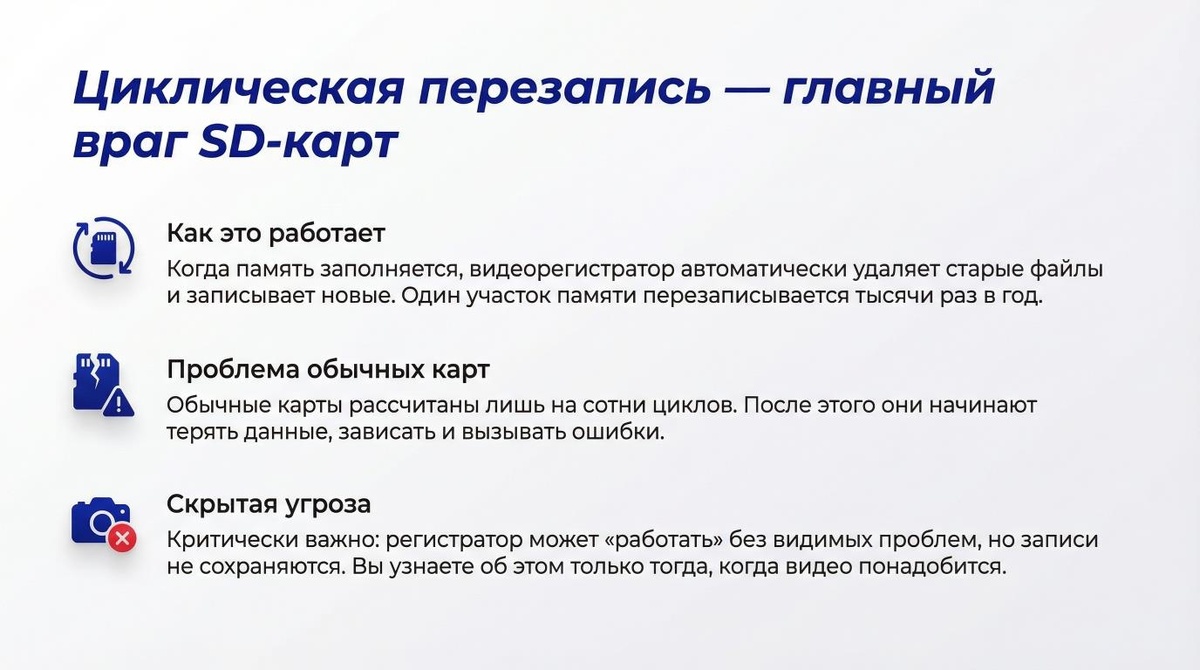 Циклическая перезапись — главный враг SD-карт

Как это работает
Когда память заполняется, видеорегистратор автоматически удаляет старые файлы и записывает новые. Один участок памяти перезаписывается тысячи раз в год.

Проблема обычных карт
Обычные карты рассчитаны лишь на сотни циклов. После этого они начинают терять данные, зависать и вызывать ошибки.

Скрытая угроза
Критически важно: регистратор может «работать» без видимых проблем, но записи не сохраняются. Вы узнаете об этом только тогда, когда видео понадобится.